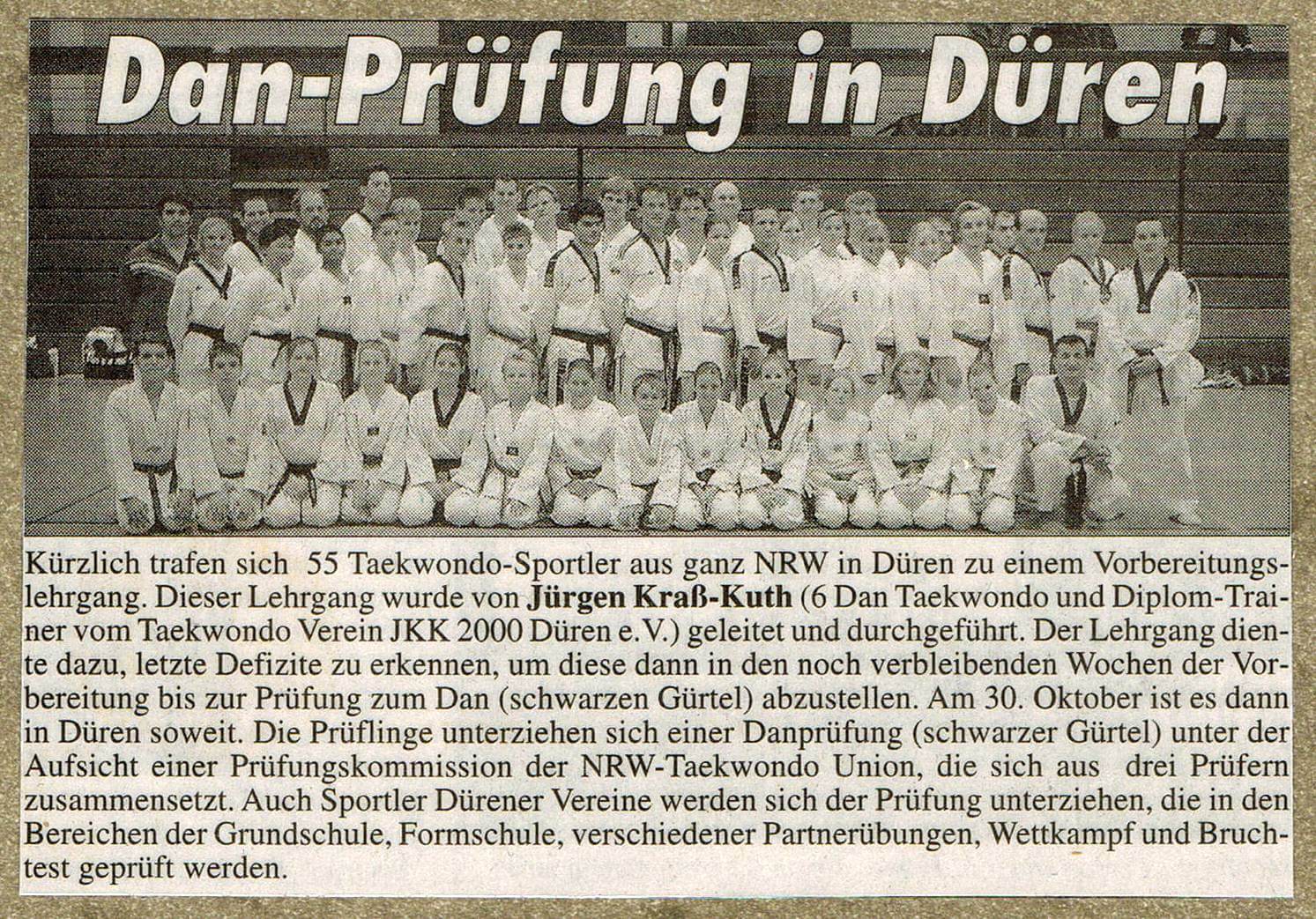 Dan-Prüfung in Düren

Kürzlich trafen sich 55 Taekwondo-Sportler aus ganz NRW in Düren zu einem Vorbereitungslehrgang. Dieser Lehrgang wurde von Jürgen Kraß-Kuth (6 Dan Taekwondo und Diplom-Trainer vom Taekwondo Verein JKK 2000 Düren e.V.) geleitet und durchgeführt. Der Lehrgang diente dazu, letzte Defizite zu erkennen, um diese dann in den noch verbleibenden Wochen der Vorbereitung bis zur Prüfung zum Dan (schwarzen Gürtel) abzustellen. Am 30. Oktober ist es dann in Düren soweit. Die Prüflinge unterziehen sich einer Danprüfung (schwarzer Gürtel) unter der Aufsicht einer Prüfungskommission der NRW-Taekwondo Union, die sich aus drei Prüfern zusammensetzt. Auch Sportler Dürener Vereine werden sich der Prüfung unterziehen, die in den Bereichen der Grundschule, Formschule, verschiedener Partnerübungen, Wettkampf und Bruchtest geprüft werden.